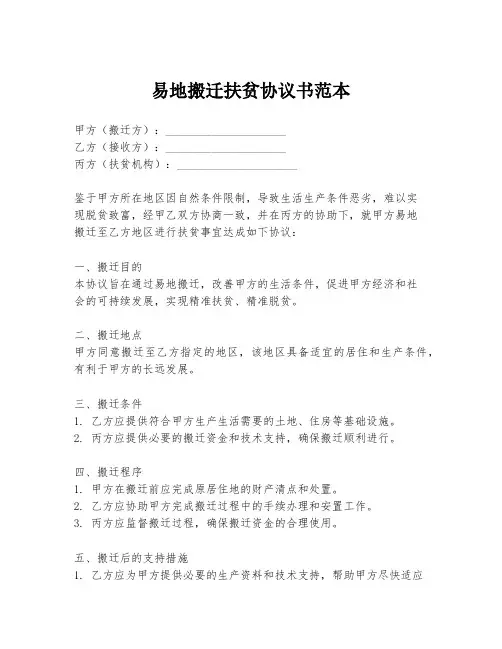 易地搬迁扶贫协议书范本

甲方（搬迁方）：____________________
乙方（接收方）：____________________
丙方（扶贫机构）：____________________

鉴于甲方所在地区因自然条件限制，导致生活生产条件恶劣，难以实现脱贫致富，经甲乙双方协商一致，并在丙方的协助下，就甲方易地搬迁至乙方地区进行扶贫事宜达成如下协议：

一、搬迁目的
本协议旨在通过易地搬迁，改善甲方的生活条件，促进甲方经济和社会的可持续发展，实现精准扶贫、精准脱贫。

二、搬迁地点
甲方同意搬迁至乙方指定的地区，该地区具备适宜的居住和生产条件，有利于甲方的长远发展。

三、搬迁条件
1. 乙方应提供符合甲方生产生活需要的土地、住房等基础设施。
2. 丙方应提供必要的搬迁资金和技术支持，确保搬迁顺利进行。

四、搬迁程序
1. 甲方在搬迁前应完成原居住地的财产清点和处置。
2. 乙方应协助甲方完成搬迁过程中的手续办理和安置工作。
3. 丙方应监督搬迁过程，确保搬迁资金的合理使用。

五、搬迁后的支持措施
1. 乙方应为甲方提供必要的生产资料和技术支持，帮助甲方尽快适应